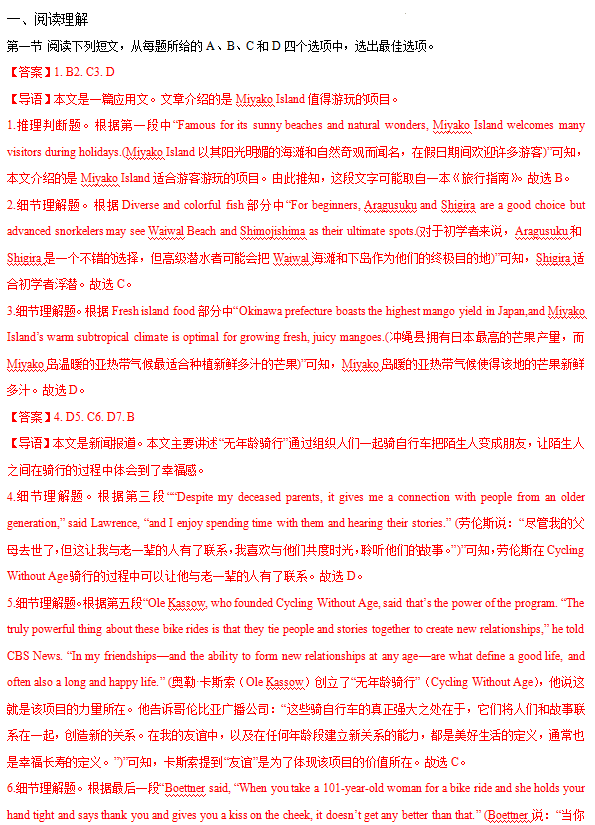 一、阅读理解

第一节 阅读下列短文，从每题所给的 A、B、C 和 D 四个选项中，选出最佳选项。

【答案】1. B2. C3. D

【导语】本文是一篇应用文。文章介绍的是 Miyako Island 值得游玩的项目。

1.推理判断题。根据第一段中“Famous for its sunny beaches and natural wonders, Miyako Island welcomes many visitors during holidays.(Miyako Island 以其阳光明媚的海滩和自然奇观而闻名，在假日期间欢迎许多游客)”可知，本文介绍的是 Miyako Island 适合游客游玩的项目。由此推知，这段文字可能取自一本《旅行指南》。故选 B。

2.细节理解题。根据 Diverse and colorful fish 部分中“For beginners, Aragusuku and Shigira are a good choice but advanced snorkelers may see Waiwal Beach and Shimojishima as their ultimate spots.(对于初学者来说，Aragusuku 和 Shigira 是一个不错的选择，但高级潜水者可能会把 Waiwal 海滩和下岛作为他们的终极目的地)”可知，Shigira 适合初学者浮潜。故选 C。

3.细节理解题。根据 Fresh island food 部分中“Okinawa prefecture boasts the highest mango yield in Japan,and Miyako Island’s warm subtropical climate is optimal for growing fresh, juicy mangoes.(冲绳县拥有日本最高的芒果产量，而 Miyako 岛温暖的亚热带气候最适合种植新鲜多汁的芒果)”可知，Miyako 岛暖的亚热带气候使得该地的芒果新鲜多汁。故选 D。

【答案】4. D5. C6. D7. B

【导语】本文是新闻报道。本文主要讲述“无年龄骑行”通过组织人们一起骑自行车把陌生人变成朋友，让陌生人之间在骑行的过程中体会到了幸福感。

4.细节理解题。根据第三段““Despite my deceased parents, it gives me a connection with people from an older generation,” said Lawrence, “and I enjoy spending time with them and hearing their stories.” (劳伦斯说：“尽管我的父母去世了，但这让我与老一辈的人有了联系，我喜欢与他们共度时光，聆听他们的故事。”)”可知，劳伦斯在 Cycling Without Age 骑行的过程中可以让他与老一辈的人有了联系。故选 D。

5.细节理解题。根据第五段“Ole Kassow, who founded Cycling Without Age, said that’s the power of the program. “The truly powerful thing about these bike rides is that they tie people and stories together to create new relationships,” he told CBS News. “In my friendships—and the ability to form new relationships at any age—are what define a good life, and often also a long and happy life.” (奥勒·卡斯索（Ole Kassow）创立了“无年龄骑行”（Cycling Without Age），他说这就是该项目的力量所在。他告诉哥伦比亚广播公司：“这些骑自行车的真正强大之处在于，它们将人们和故事联系在一起，创造新的关系。在我的友谊中，以及在任何年龄段建立新关系的能力，都是美好生活的定义，通常也是幸福长寿的定义。”)”可知，卡斯索提到“友谊”是为了体现该项目的价值所在。故选 C。

6.细节理解题。根据最后一段“Boettner said, “When you take a 101-year-old woman for a bike ride and she holds your hand tight and says thank you and gives you a kiss on the cheek, it doesn’t get any better than that.” (Boettner 说：“当你